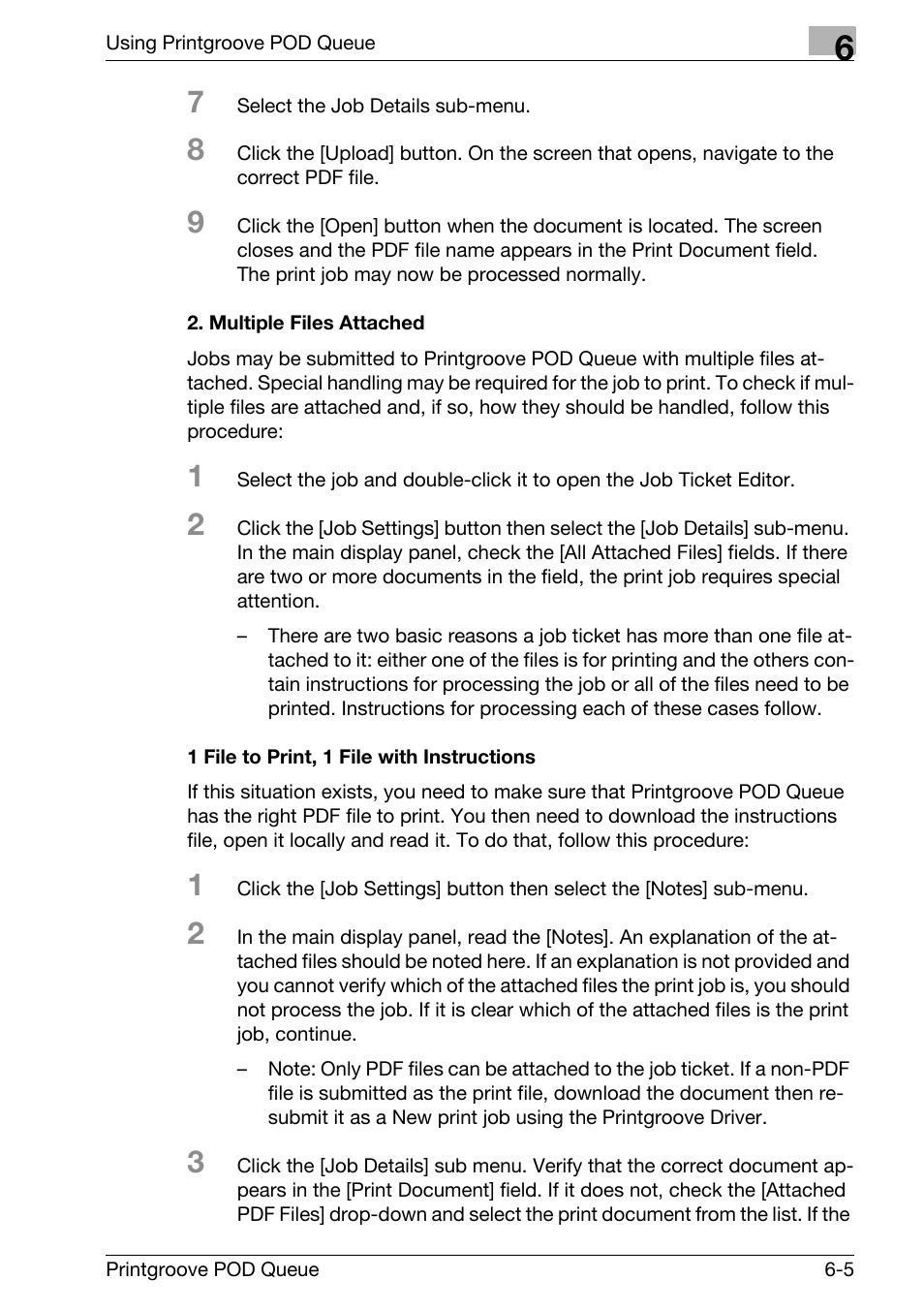 Using Printgroove POD Queue

6

7 Select the Job Details sub-menu.

8 Click the [Upload] button. On the screen that opens, navigate to the correct PDF file.

9 Click the [Open] button when the document is located. The screen closes and the PDF file name appears in the Print Document field. The print job may now be processed normally.

2. Multiple Files Attached

Jobs may be submitted to Printgroove POD Queue with multiple files attached. Special handling may be required for the job to print. To check if multiple files are attached and, if so, how they should be handled, follow this procedure:

1 Select the job and double-click it to open the Job Ticket Editor.

2 Click the [Job Settings] button then select the [Job Details] sub-menu. In the main display panel, check the [All Attached Files] fields. If there are two or more documents in the field, the print job requires special attention.

– There are two basic reasons a job ticket has more than one file attached to it: either one of the files is for printing and the others contain instructions for processing the job or all of the files need to be printed. Instructions for processing each of these cases follow.

1 File to Print, 1 File with Instructions

If this situation exists, you need to make sure that Printgroove POD Queue has the right PDF file to print. You then need to download the instructions file, open it locally and read it. To do that, follow this procedure:

1 Click the [Job Settings] button then select the [Notes] sub-menu.

2 In the main display panel, read the [Notes]. An explanation of the attached files should be noted here. If an explanation is not provided and you cannot verify which of the attached files the print job is, you should not process the job. If it is clear which of the attached files is the print job, continue.

– Note: Only PDF files can be attached to the job ticket. If a non-PDF file is submitted as the print file, download the document then resubmit it as a New print job using the Printgroove Driver.

3 Click the [Job Details] sub menu. Verify that the correct document appears in the [Print Document] field. If it does not, check the [Attached PDF Files] drop-down and select the print document from the list. If the

Printgroove POD Queue 6-5